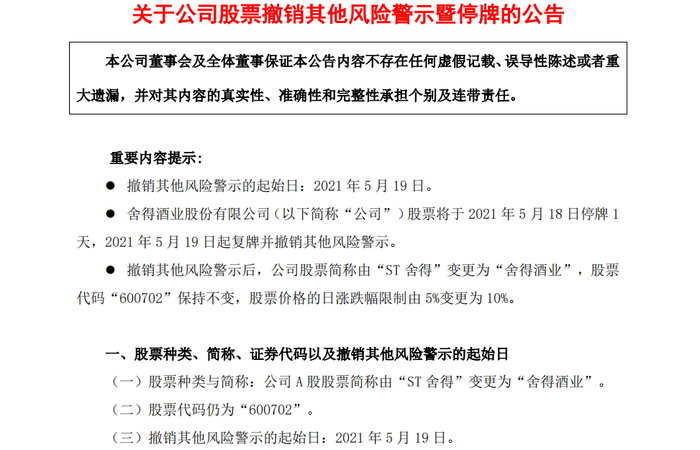 关于公司股票撤销其他风险警示暨停牌的公告

本公司董事会及全体董事保证本公告内容不存在任何虚假记载、误导性陈述或者重大遗漏，并对其内容的真实性、准确性和完整性承担个别及连带责任。

重要内容提示：

● 撤销其他风险警示的起始日：2021 年 5 月 19 日。

● 舍得酒业股份有限公司（以下简称“公司”）股票将于 2021 年 5 月 18 日停牌 1 天，2021 年 5 月 19 日起复牌并撤销其他风险警示。

● 撤销其他风险警示后，公司股票简称由“ST 舍得”变更为“舍得酒业”，股票代码“600702”保持不变，股票价格的日涨跌幅限制由 5%变更为 10%。

一、股票种类、简称、证券代码以及撤销其他风险警示的起始日

（一）股票种类与简称：公司 A 股股票简称由“ST 舍得”变更为“舍得酒业”。

（二）股票代码仍为“600702”。

（三）撤销其他风险警示的起始日：2021 年 5 月 19 日。